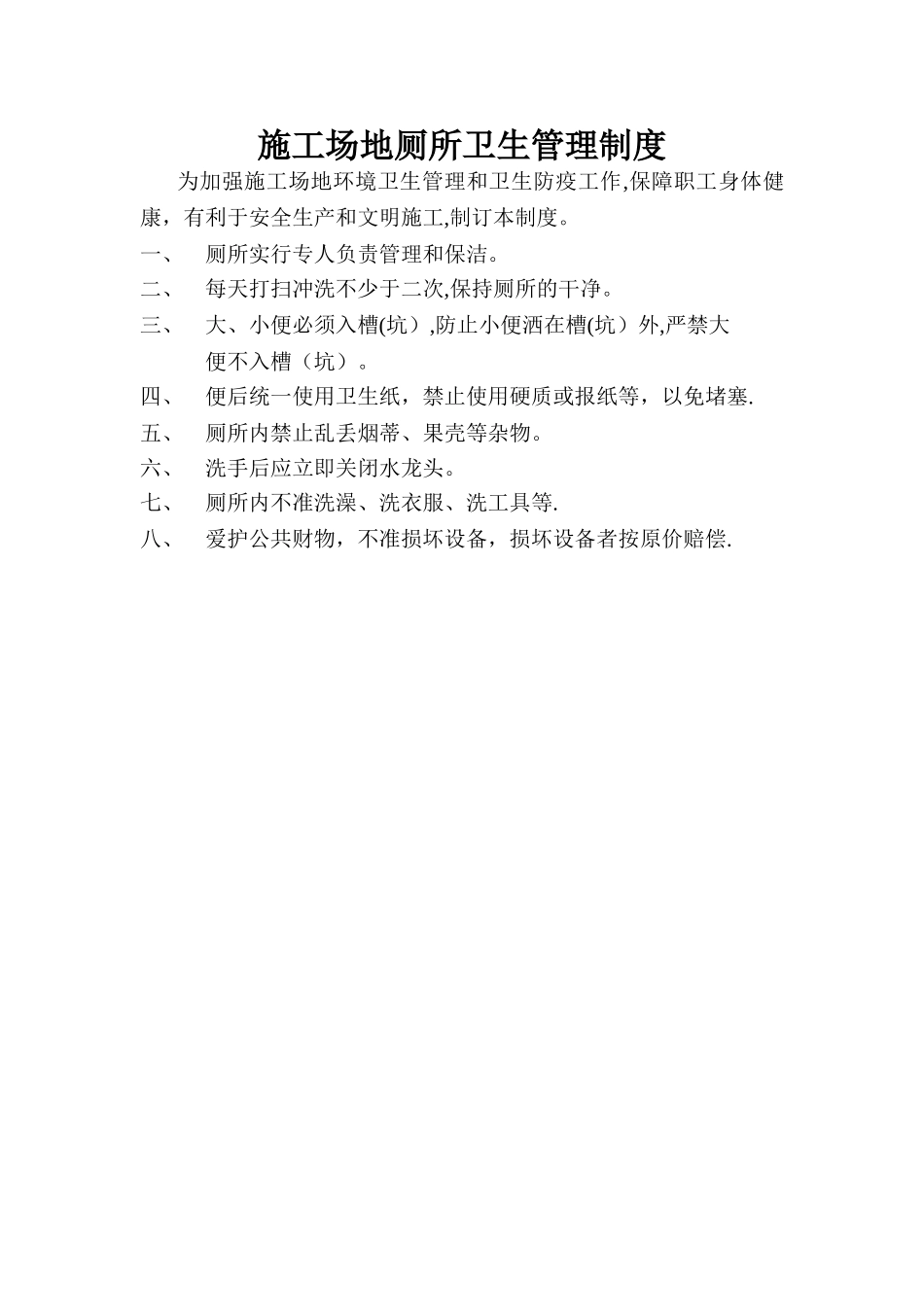 施工场地厕所卫生管理制度

为加强施工场地环境卫生管理和卫生防疫工作,保障职工身体健康，有利于安全生产和文明施工,制订本制度。

一、 厕所实行专人负责管理和保洁。

二、 每天打扫冲洗不少于二次,保持厕所的干净。

三、 大、小便必须入槽(坑）,防止小便洒在槽(坑）外,严禁大便不入槽（坑）。

四、 便后统一使用卫生纸，禁止使用硬质或报纸等，以免堵塞.

五、 厕所内禁止乱丢烟蒂、果壳等杂物。

六、 洗手后应立即关闭水龙头。

七、 厕所内不准洗澡、洗衣服、洗工具等.

八、 爱护公共财物，不准损坏设备，损坏设备者按原价赔偿.